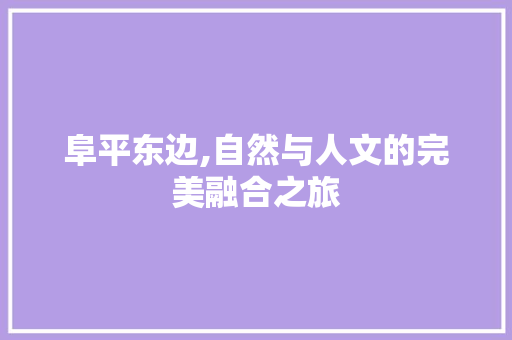 阜平东边,自然与人文的完美融合之旅